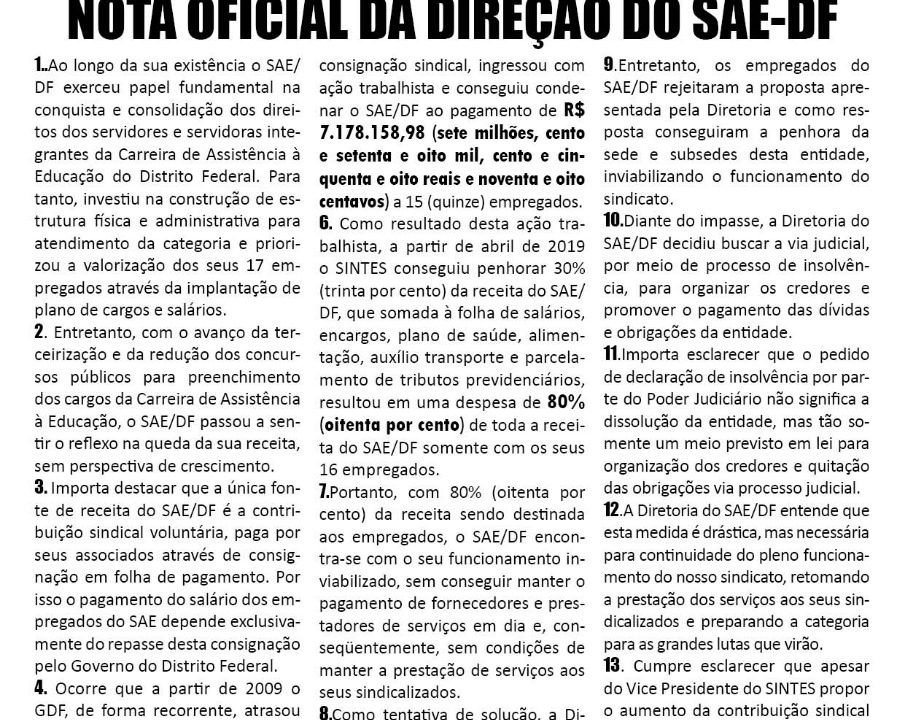 NOTA OFICIAL DA DIREÇÃO DO SAE-DF

1..Ao longo da sua existência o SAE/DF exerceu papel fundamental na conquista e consolidação dos direitos dos servidores e servidoras integrantes da Carreira de Assistência à Educação do Distrito Federal. Para tanto, investiu na construção de estrutura física e administrativa para atendimento da categoria e priorizou a valorização dos seus 17 empregados através da implantação de plano de cargos e salários.
2. Entretanto, com o avanço da terceirização e da redução dos concursos públicos para preenchimento dos cargos da Carreira de Assistência à Educação, o SAE/DF passou a sentir o reflexo na queda da sua receita, sem perspectiva de crescimento.
3. Importa destacar que a única fonte de receita do SAE/DF é a contribuição sindical voluntária, paga por seus associados através de consignação em folha de pagamento. Por isso o pagamento do salário dos empregados do SAE depende exclusivamente do repasse desta consignação pelo Governo do Distrito Federal.
4. Ocorre que a partir de 2009 o GDF, de forma recorrente, atrasou consignação sindical, ingressou com ação trabalhista e conseguiu condenar o SAE/DF ao pagamento de R$ 7.178.158,98 (sete milhões, cento e setenta e oito mil, cento e cinquenta e oito reais e noventa e oito centavos) a 15 (quinze) empregados.
6. Como resultado desta ação trabalhista, a partir de abril de 2019 o SINTES conseguiu penhorar 30% (trinta por cento) da receita do SAE/DF, que somada à folha de salários, encargos, plano de saúde, alimentação, auxílio transporte e parcelamento de tributos previdenciários, resultou em uma despesa de 80% (oitenta por cento) de toda a receita do SAE/DF somente com os seus 16 empregados.
7.Portanto, com 80% (oitenta por cento) da receita sendo destinada aos empregados, o SAE/DF encontra-se com o seu funcionamento inviabilizado, sem conseguir manter o pagamento de fornecedores e prestadores de serviços em dia e, conseqüentemente, sem condições de manter a prestação de serviços aos seus sindicalizados.
8.Como tentativa de solução, a Di-
9.Entretanto, os empregados do SAE/DF rejeitaram a proposta apresentada pela Diretoria e como resposta conseguiram a penhora da sede e subsedes desta entidade, inviabilizando o funcionamento do sindicato.
10.Diante do impasse, a Diretoria do SAE/DF decidiu buscar a via judicial, por meio de processo de insolvência, para organizar os credores e promover o pagamento das dívidas e obrigações da entidade.
11.Importa esclarecer que o pedido de declaração de insolvência por parte do Poder Judiciário não significa a dissolução da entidade, mas tão somente um meio previsto em lei para organização dos credores e quitação das obrigações via processo judicial.
12.A Diretoria do SAE/DF entende que esta medida é drástica, mas necessária para continuidade do pleno funcionamento do nosso sindicato, retomando a prestação dos serviços aos seus sindicalizados e preparando a categoria para as grandes lutas que virão.
13. Cumpre esclarecer que apesar do Vice Presidente do SINTES propor o aumento da contribuição sindical